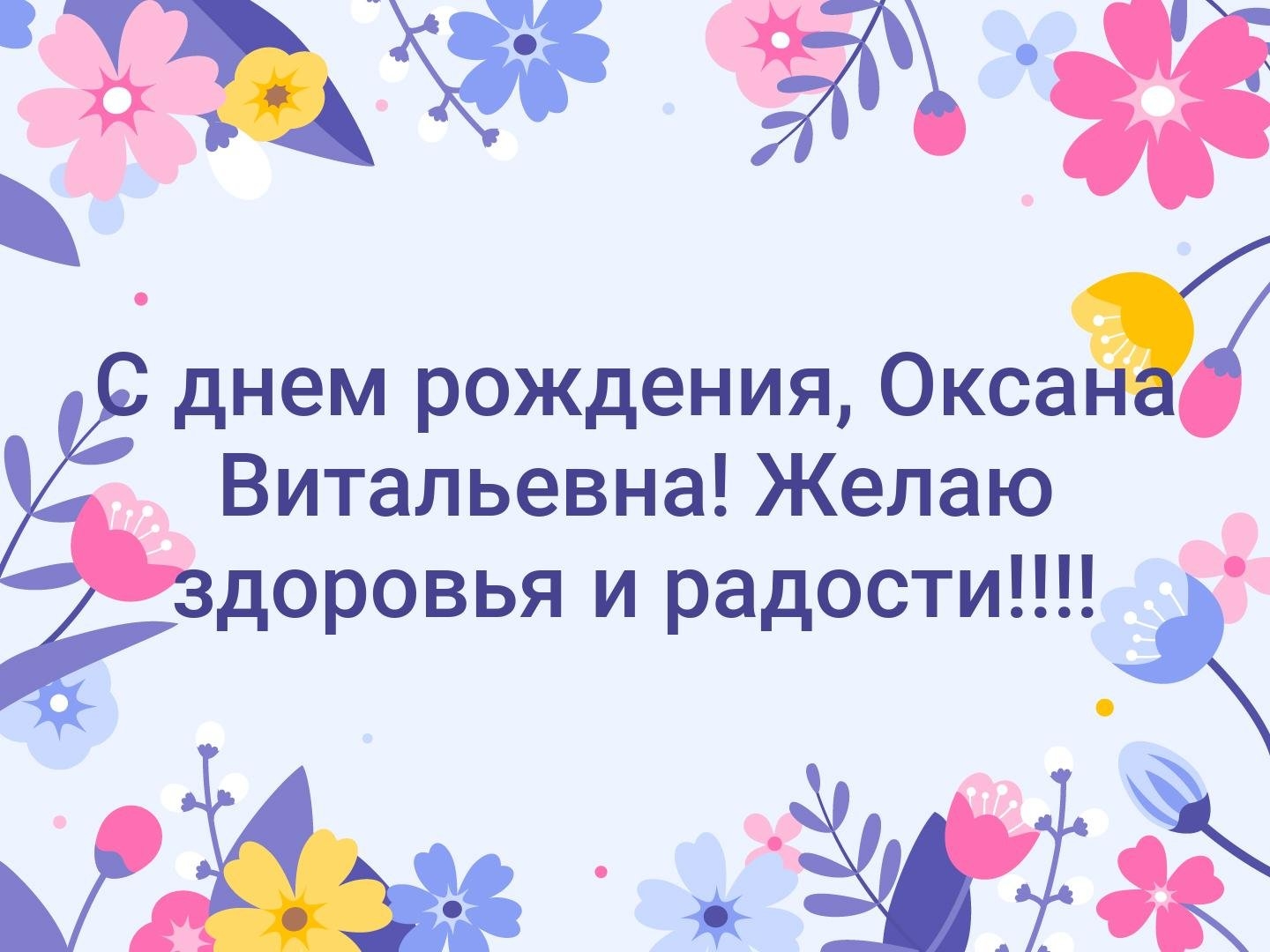 С днем рождения, Оксана Витальевна! Желаю здоровья и радости!!!!